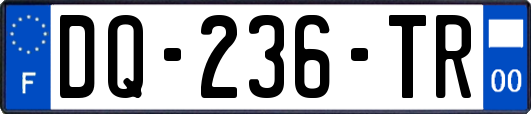 F

DQ-236-TR

00